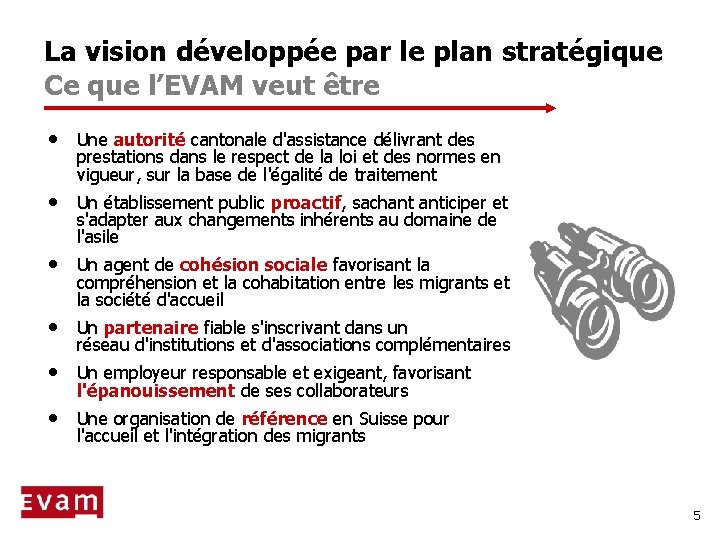 La vision développée par le plan stratégique
Ce que l'EVAM veut être

• Une autorité cantonale d'assistance délivrant des prestations dans le respect de la loi et des normes en vigueur, sur la base de l'égalité de traitement

• Un établissement public proactif, sachant anticiper et s'adapter aux changements inhérents au domaine de l'asile

• Un agent de cohésion sociale favorisant la compréhension et la cohabitation entre les migrants et la société d'accueil

• Un partenaire fiable s'inscrivant dans un réseau d'institutions et d'associations complémentaires

• Un employeur responsable et exigeant, favorisant l'épanouissement de ses collaborateurs

• Une organisation de référence en Suisse pour l'accueil et l'intégration des migrants

EVAM

5